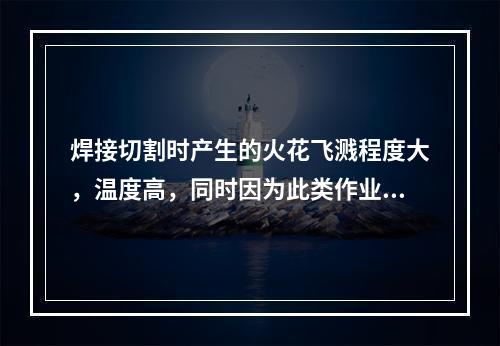 焊接切割时产生的火花飞溅程度大，温度高，同时因为此类作业...